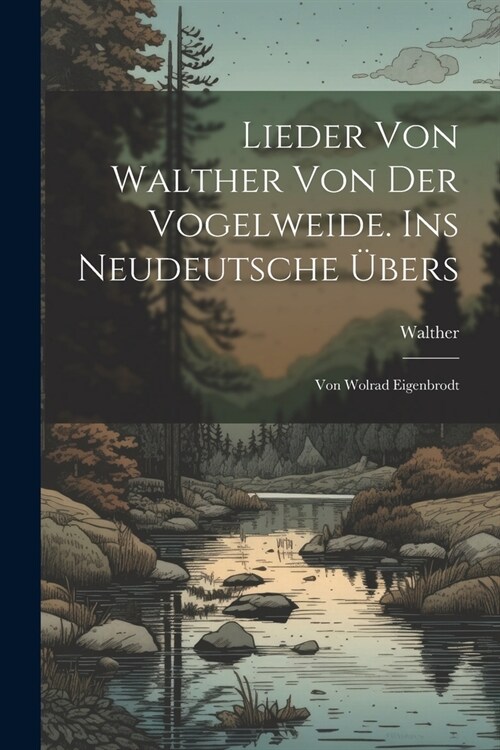 Lieder Von Walther Von Der Vogelweide. Ins Neudeutsche Übers

Walther

Von Wolrad Eigenbrodt